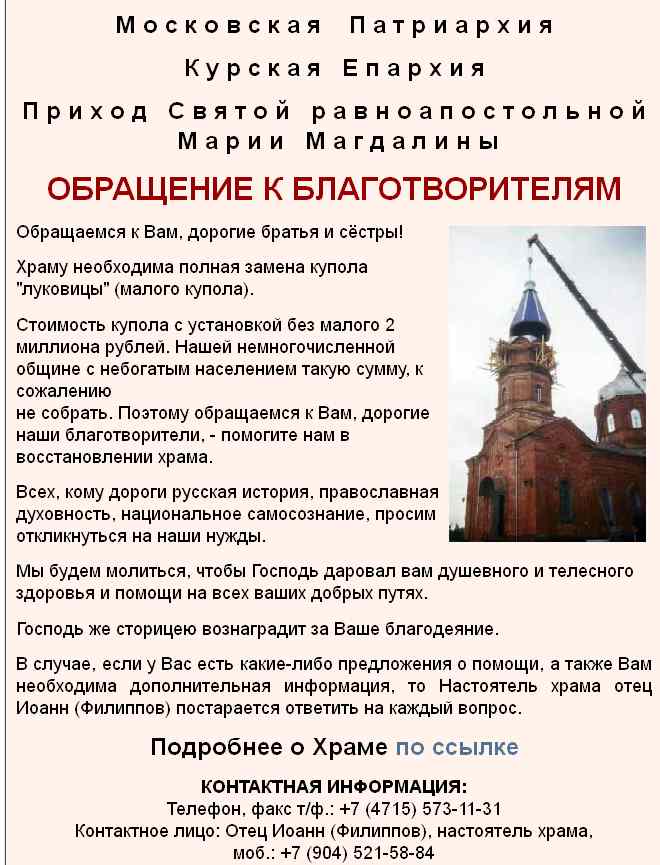 Московская Патриархия

Курская Епархия

Приход Святой равноапостольной Марии Магдалины

ОБРАЩЕНИЕ К БЛАГОТВОРИТЕЛЯМ

Обращаемся к Вам, дорогие братья и сёстры!

Храму необходима полная замена купола "луковицы" (малого купола).

Стоимость купола с установкой без малого 2 миллиона рублей. Нашей немногочисленной общине с небогатым населением такую сумму, к сожалению
не собрать. Поэтому обращаемся к Вам, дорогие наши благотворители, - помогите нам в восстановлении храма.

Всех, кому дороги русская история, православная духовность, национальное самосознание, просим откликнуться на наши нужды.

Мы будем молиться, чтобы Господь даровал вам душевного и телесного здоровья и помощи на всех ваших добрых путях.

Господь же сторицею вознаградит за Ваше благодеяние.

В случае, если у Вас есть какие-либо предложения о помощи, а также Вам необходима дополнительная информация, то Настоятель храма отец Иоанн (Филиппов) постарается ответить на каждый вопрос.

Подробнее о Храме по ссылке

КОНТАКТНАЯ ИНФОРМАЦИЯ:
Телефон, факс т/ф.: +7 (4715) 573-11-31
Контактное лицо: Отец Иоанн (Филиппов), настоятель храма,
моб.: +7 (904) 521-58-84